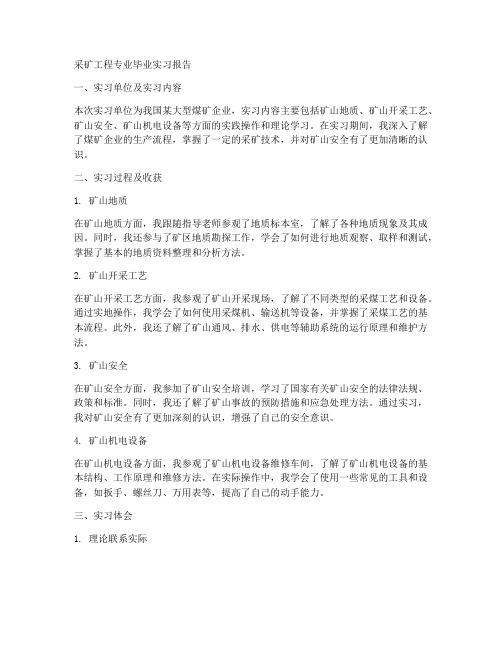 采矿工程专业毕业实习报告

一、实习单位及实习内容

本次实习单位为我国某大型煤矿企业，实习内容主要包括矿山地质、矿山开采工艺、矿山安全、矿山机电设备等方面的实践操作和理论学习。在实习期间，我深入了解了煤矿企业的生产流程，掌握了一定的采矿技术，并对矿山安全有了更加清晰的认识。

二、实习过程及收获

1. 矿山地质

在矿山地质方面，我跟随指导老师参观了地质标本室，了解了各种地质现象及其成因。同时，我还参与了矿区地质勘探工作，学会了如何进行地质观察、取样和测试，掌握了基本的地质资料整理和分析方法。

2. 矿山开采工艺

在矿山开采工艺方面，我参观了矿山开采现场，了解了不同类型的采煤工艺和设备。通过实地操作，我学会了如何使用采煤机、输送机等设备，并掌握了采煤工艺的基本流程。此外，我还了解了矿山通风、排水、供电等辅助系统的运行原理和维护方法。

3. 矿山安全

在矿山安全方面，我参加了矿山安全培训，学习了国家有关矿山安全的法律法规、政策和标准。同时，我还了解了矿山事故的预防措施和应急处理方法。通过实习，我对矿山安全有了更加深刻的认识，增强了自己的安全意识。

4. 矿山机电设备

在矿山机电设备方面，我参观了矿山机电设备维修车间，了解了矿山机电设备的基本结构、工作原理和维修方法。在实际操作中，我学会了使用一些常见的工具和设备，如扳手、螺丝刀、万用表等，提高了自己的动手能力。

三、实习体会

1. 理论联系实际